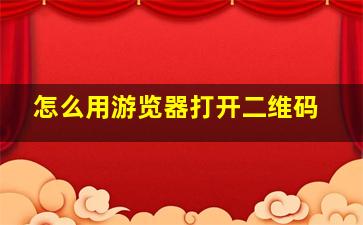 怎么用游览器打开二维码